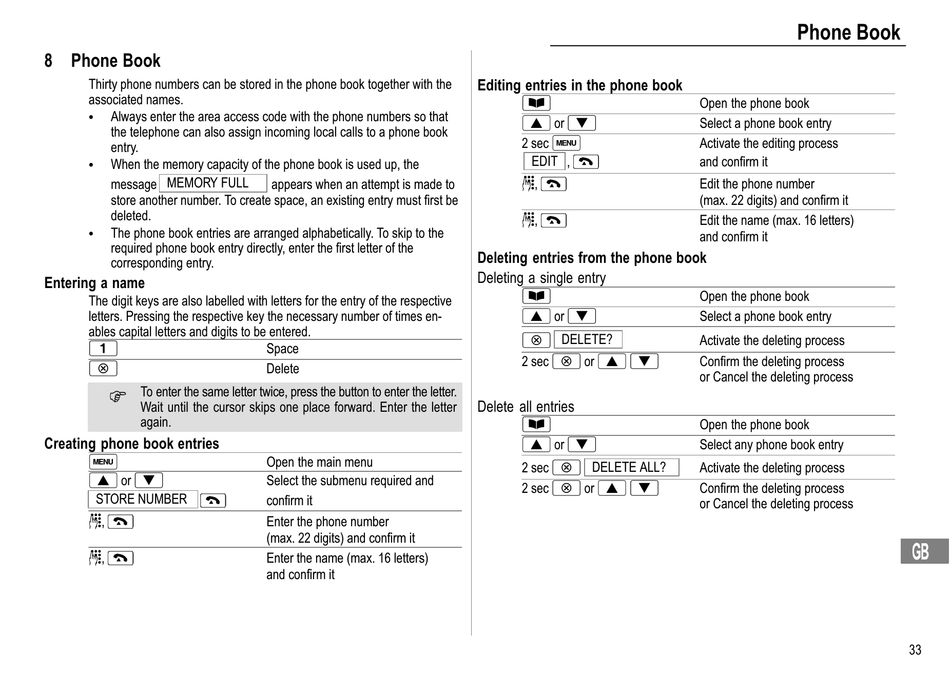 Phone Book

8 Phone Book

Thirty phone numbers can be stored in the phone book together with the associated names.

• Always enter the area access code with the phone numbers so that the telephone can also assign incoming local calls to a phone book entry.
• When the memory capacity of the phone book is used up, the message MEMORY FULL appears when an attempt is made to store another number. To create space, an existing entry must first be deleted.
• The phone book entries are arranged alphabetically. To skip to the required phone book entry directly, enter the first letter of the corresponding entry.

Entering a name

The digit keys are also labelled with letters for the entry of the respective letters. Pressing the respective key the necessary number of times enables capital letters and digits to be entered.

| 1 | Space |
|---|---|
| ⊗ | Delete |

To enter the same letter twice, press the button to enter the letter. Wait until the cursor skips one place forward. Enter the letter again.

Creating phone book entries

| MENU | Open the main menu |
|---|---|
| ▲ or ▼ STORE NUMBER | Select the submenu required and confirm it |
| , | Enter the phone number (max. 22 digits) and confirm it |
| , | Enter the name (max. 16 letters) and confirm it |

Editing entries in the phone book

| | Open the phone book |
|---|---|
| ▲ or ▼ | Select a phone book entry |
| 2 sec MENU EDIT , | Activate the editing process and confirm it |
| , | Edit the phone number (max. 22 digits) and confirm it |
| , | Edit the name (max. 16 letters) and confirm it |

Deleting entries from the phone book

Deleting a single entry

| | Open the phone book |
|---|---|
| ▲ or ▼ | Select a phone book entry |
| ⊗ DELETE? | Activate the deleting process |
| 2 sec ⊗ or ▲ ▼ | Confirm the deleting process or Cancel the deleting process |

Delete all entries

| | Open the phone book |
|---|---|
| ▲ or ▼ | Select any phone book entry |
| 2 sec ⊗ DELETE ALL? | Activate the deleting process |
| 2 sec ⊗ or ▲ ▼ | Confirm the deleting process or Cancel the deleting process |

GB

33